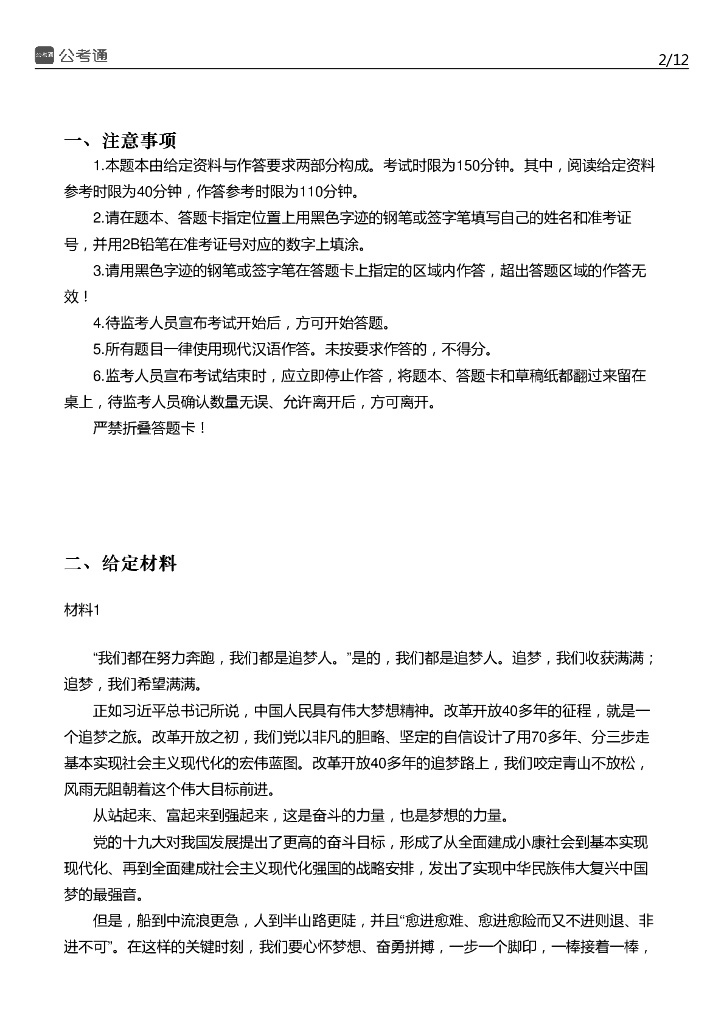 公考通 2/12

一、注意事项

1.本题本由给定资料与作答要求两部分构成。考试时限为150分钟。其中，阅读给定资料参考时限为40分钟，作答参考时限为110分钟。

2.请在题本、答题卡指定位置上用黑色字迹的钢笔或签字笔填写自己的姓名和准考证号，并用2B铅笔在准考证号对应的数字上填涂。

3.请用黑色字迹的钢笔或签字笔在答题卡上指定的区域内作答，超出答题区域的作答无效！

4.待监考人员宣布考试开始后，方可开始答题。

5.所有题目一律使用现代汉语作答。未按要求作答的，不得分。

6.监考人员宣布考试结束时，应立即停止作答，将题本、答题卡和草稿纸都翻过来留在桌上，待监考人员确认数量无误、允许离开后，方可离开。

严禁折叠答题卡！

二、给定材料

材料1

“我们都在努力奔跑，我们都是追梦人。”是的，我们都是追梦人。追梦，我们收获满满；追梦，我们希望满满。

正如习近平总书记所说，中国人民具有伟大梦想精神。改革开放40多年的征程，就是一个追梦之旅。改革开放之初，我们党以非凡的胆略、坚定的自信设计了用70多年、分三步走基本实现社会主义现代化的宏伟蓝图。改革开放40多年的追梦路上，我们咬定青山不放松，风雨无阻朝着这个伟大目标前进。

从站起来、富起来到强起来，这是奋斗的力量，也是梦想的力量。

党的十九大对我国发展提出了更高的奋斗目标，形成了从全面建成小康社会到基本实现现代化、再到全面建成社会主义现代化强国的战略安排，发出了实现中华民族伟大复兴中国梦的最强音。

但是，船到中流浪更急，人到半山路更陡，并且“愈进愈难、愈进愈险而又不进则退、非进不可”。在这样的关键时刻，我们要心怀梦想、奋勇拼搏，一步一个脚印，一棒接着一棒，